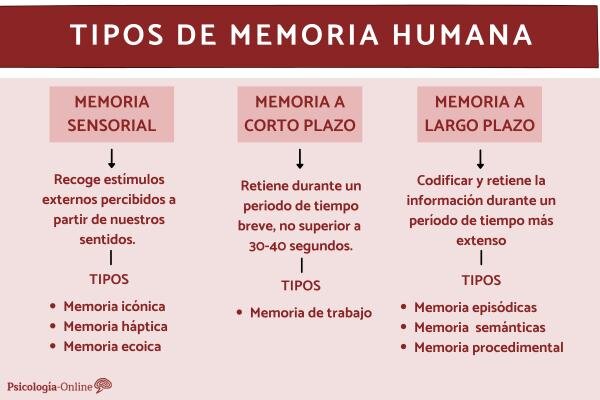 TIPOS DE MEMORIA HUMANA

MEMORIA SENSORIAL

Recoge estímulos externos percibidos a partir de nuestros sentidos.

TIPOS

• Memoria icónica
• Memoria háptica
• Memoria ecoica

MEMORIA A CORTO PLAZO

Retiene durante un periodo de tiempo breve, no superior a 30-40 segundos.

TIPOS

• Memoria de trabajo

MEMORIA A LARGO PLAZO

Codificar y retiene la información durante un período de tiempo más extenso

TIPOS

• Memoria episódicas
• Memoria semánticas
• Memoria procedimental

Psicología-Online